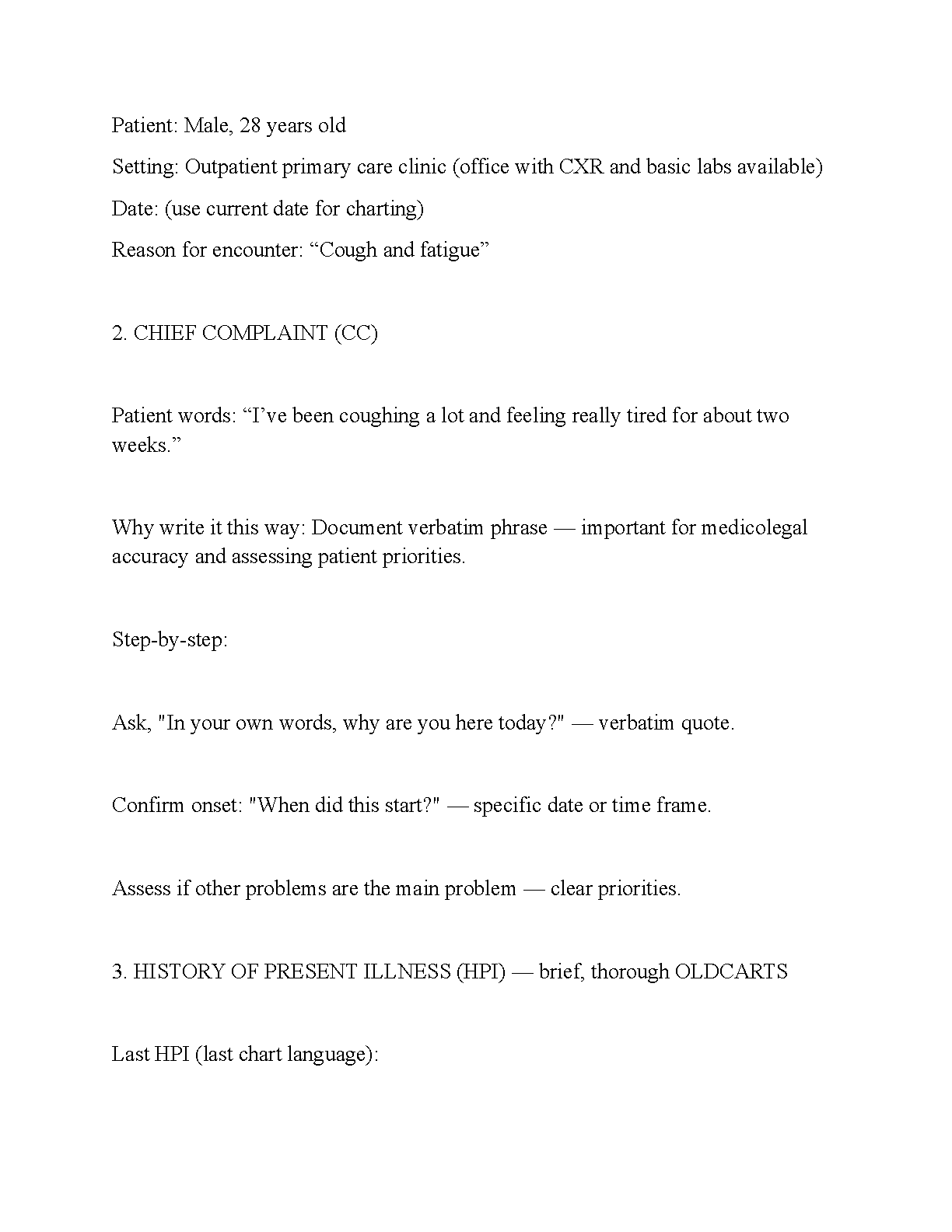 Patient: Male, 28 years old

Setting: Outpatient primary care clinic (office with CXR and basic labs available)

Date: (use current date for charting)

Reason for encounter: “Cough and fatigue”

2. CHIEF COMPLAINT (CC)

Patient words: “I’ve been coughing a lot and feeling really tired for about two weeks.”

Why write it this way: Document verbatim phrase — important for medicolegal accuracy and assessing patient priorities.

Step-by-step:

Ask, "In your own words, why are you here today?" — verbatim quote.

Confirm onset: "When did this start?" — specific date or time frame.

Assess if other problems are the main problem — clear priorities.

3. HISTORY OF PRESENT ILLNESS (HPI) — brief, thorough OLDCARTS

Last HPI (last chart language):